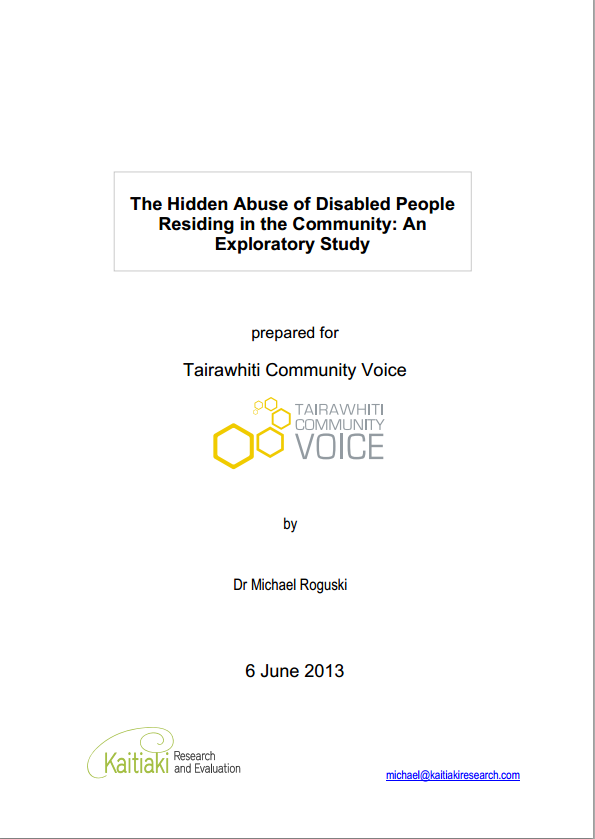 The Hidden Abuse of Disabled People Residing in the Community: An Exploratory Study

prepared for

Tairawhiti Community Voice

TAIRAWHITI
COMMUNITY
VOICE

by

Dr Michael Roguski

6 June 2013

Kaitiaki Research and Evaluation

michael@kaitiakiresearch.com